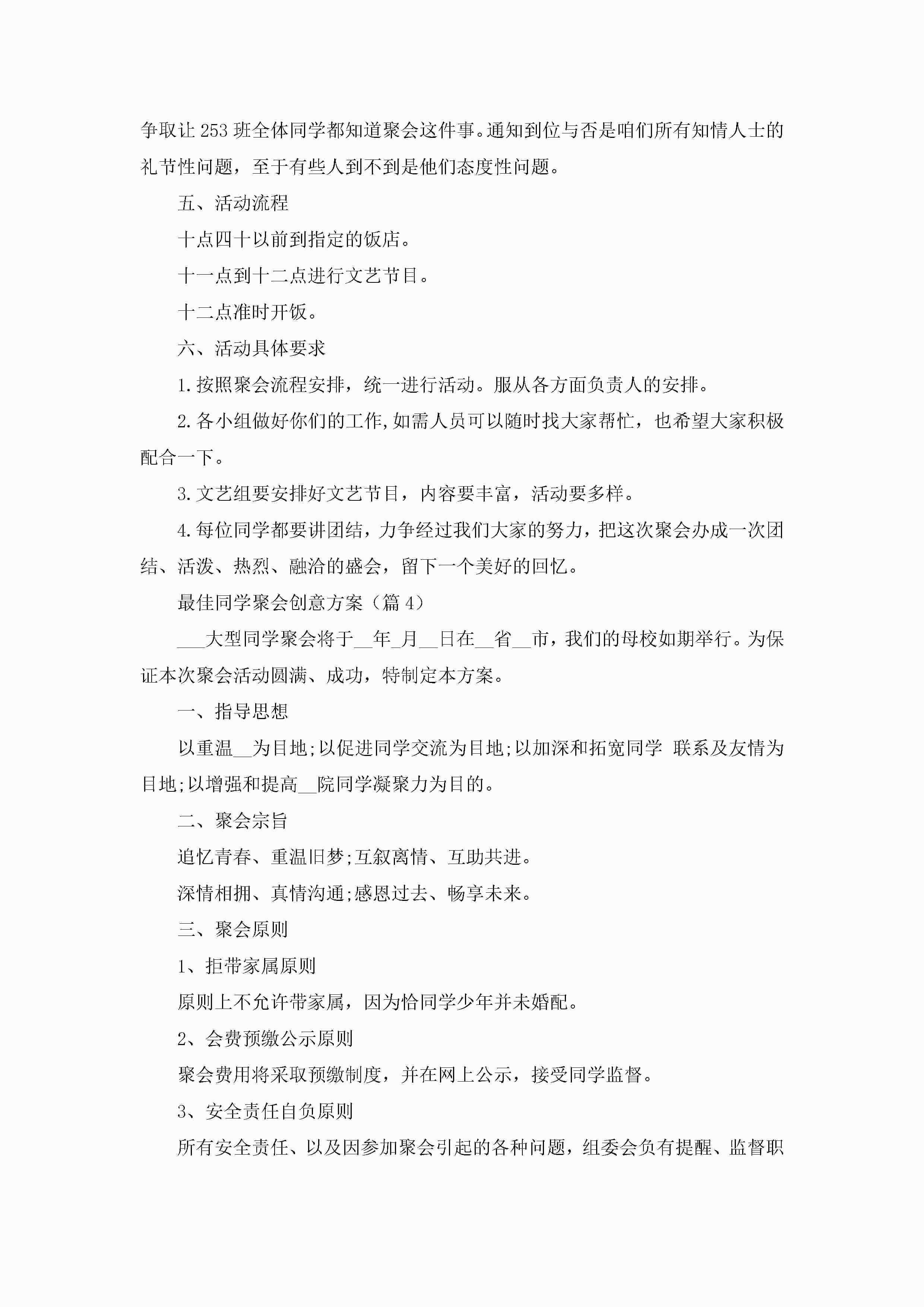 争取让253班全体同学都知道聚会这件事。通知到位与否是咱们所有知情人士的礼节性问题，至于有些人到不到是他们态度性问题。

五、活动流程

十点四十以前到指定的饭店。

十一点到十二点进行文艺节目。

十二点准时开饭。

六、活动具体要求

1.按照聚会流程安排，统一进行活动。服从各方面负责人的安排。

2.各小组做好你们的工作,如需人员可以随时找大家帮忙，也希望大家积极配合一下。

3.文艺组要安排好文艺节目，内容要丰富，活动要多样。

4.每位同学都要讲团结，力争经过我们大家的努力，把这次聚会办成一次团结、活泼、热烈、融洽的盛会，留下一个美好的回忆。

最佳同学聚会创意方案（篇4）

___大型同学聚会将于__年_月__日在__省__市，我们的母校如期举行。为保证本次聚会活动圆满、成功，特制定本方案。

一、指导思想

以重温__为目地;以促进同学交流为目地;以加深和拓宽同学 联系及友情为目地;以增强和提高__院同学凝聚力为目的。

二、聚会宗旨

追忆青春、重温旧梦;互叙离情、互助共进。

深情相拥、真情沟通;感恩过去、畅享未来。

三、聚会原则

1、拒带家属原则

原则上不允许带家属，因为恰同学少年并未婚配。

2、会费预缴公示原则

聚会费用将采取预缴制度，并在网上公示，接受同学监督。

3、安全责任自负原则

所有安全责任、以及因参加聚会引起的各种问题，组委会负有提醒、监督职